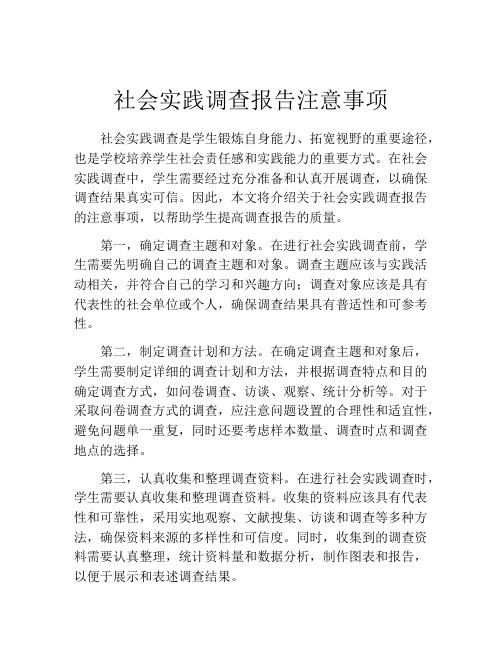 社会实践调查报告注意事项

社会实践调查是学生锻炼自身能力、拓宽视野的重要途径，也是学校培养学生社会责任感和实践能力的重要方式。在社会实践调查中，学生需要经过充分准备和认真开展调查，以确保调查结果真实可信。因此，本文将介绍关于社会实践调查报告的注意事项，以帮助学生提高调查报告的质量。

第一，确定调查主题和对象。在进行社会实践调查前，学生需要先明确自己的调查主题和对象。调查主题应该与实践活动相关，并符合自己的学习和兴趣方向；调查对象应该是具有代表性的社会单位或个人，确保调查结果具有普适性和可参考性。

第二，制定调查计划和方法。在确定调查主题和对象后，学生需要制定详细的调查计划和方法，并根据调查特点和目的确定调查方式，如问卷调查、访谈、观察、统计分析等。对于采取问卷调查方式的调查，应注意问题设置的合理性和适宜性，避免问题单一重复，同时还要考虑样本数量、调查时点和调查地点的选择。

第三，认真收集和整理调查资料。在进行社会实践调查时，学生需要认真收集和整理调查资料。收集的资料应该具有代表性和可靠性，采用实地观察、文献搜集、访谈和调查等多种方法，确保资料来源的多样性和可信度。同时，收集到的调查资料需要认真整理，统计资料量和数据分析，制作图表和报告，以便于展示和表述调查结果。